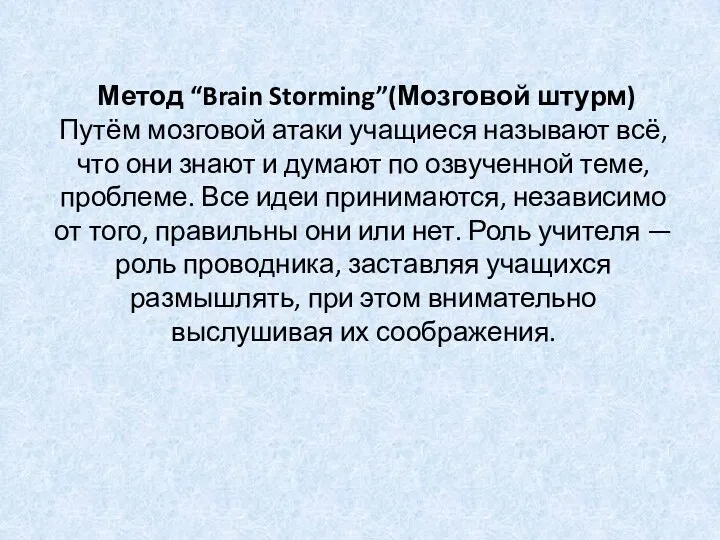 Метод “Brain Storming”(Мозговой штурм)
Путём мозговой атаки учащиеся называют всё, что они знают и думают по озвученной теме, проблеме. Все идеи принимаются, независимо от того, правильны они или нет. Роль учителя — роль проводника, заставляя учащихся размышлять, при этом внимательно выслушивая их соображения.